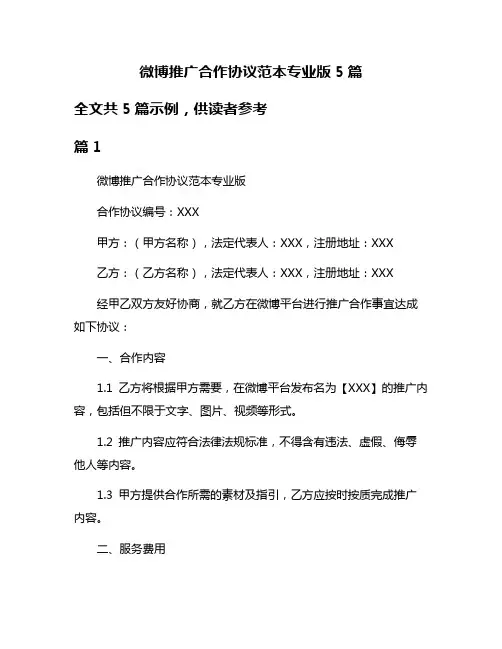 微博推广合作协议范本专业版 5 篇

全文共 5 篇示例，供读者参考

篇 1

微博推广合作协议范本专业版

合作协议编号：XXX

甲方：（甲方名称），法定代表人：XXX，注册地址：XXX

乙方：（乙方名称），法定代表人：XXX，注册地址：XXX

经甲乙双方友好协商，就乙方在微博平台进行推广合作事宜达成如下协议：

一、合作内容

1.1 乙方将根据甲方需要，在微博平台发布名为【XXX】的推广内容，包括但不限于文字、图片、视频等形式。

1.2 推广内容应符合法律法规标准，不得含有违法、虚假、侮辱他人等内容。

1.3 甲方提供合作所需的素材及指引，乙方应按时按质完成推广内容。

二、服务费用